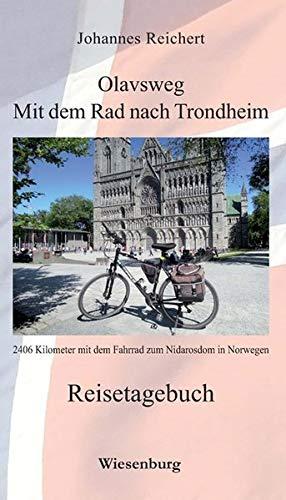 Johannes Reichert

Olavsweg
Mit dem Rad nach Trondheim

2406 Kilometer mit dem Fahrrad zum Nidarosdom in Norwegen

Reisetagebuch

Wiesenburg